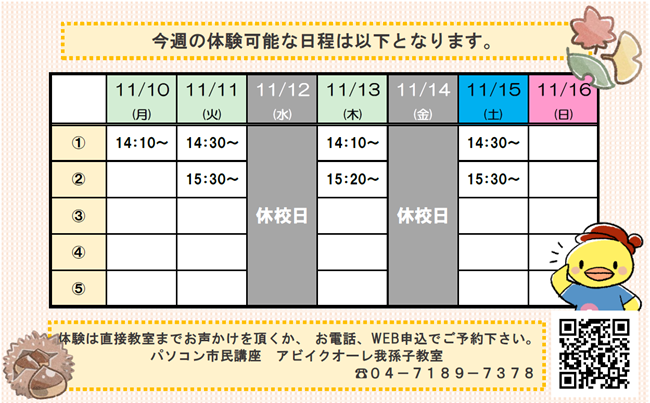 今週の体験可能な日程は以下となります。

|  | 11/10 (月) | 11/11 (火) | 11/12 (水) | 11/13 (木) | 11/14 (金) | 11/15 (土) | 11/16 (日) |
|---|---|---|---|---|---|---|---|
| ① | 14:10～ | 14:30～ | 休校日 | 14:10～ | 休校日 | 14:30～ |  |
| ② |  | 15:30～ |  | 15:20～ |  | 15:30～ |  |
| ③ |  |  |  |  |  |  |  |
| ④ |  |  |  |  |  |  |  |
| ⑤ |  |  |  |  |  |  |  |

体験は直接教室までお声かけを頂くか、 お電話、WEB申込でご予約下さい。
パソコン市民講座　アビイクオーレ我孫子教室
☎04－7189－7378